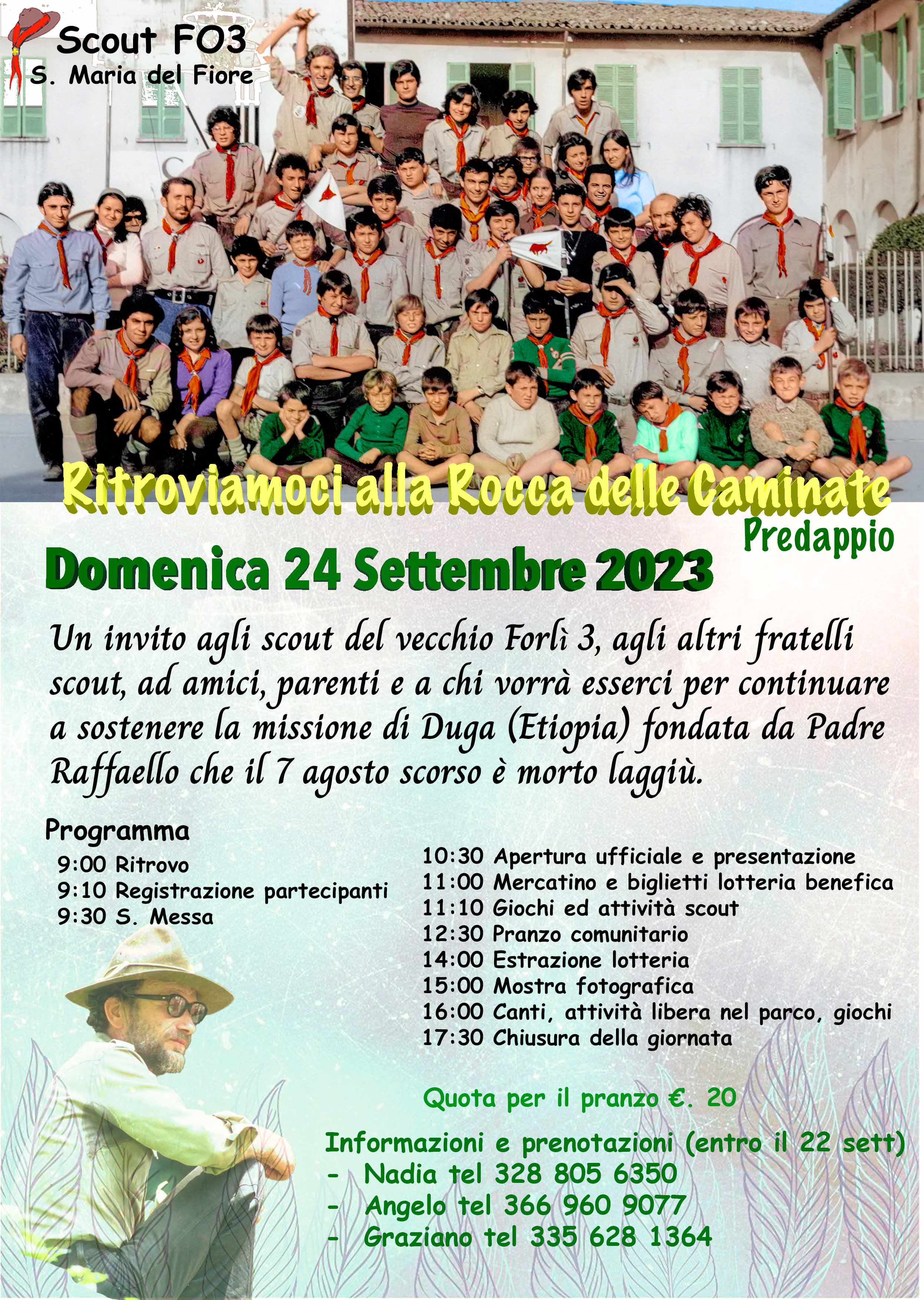 Scout FO3
S. Maria del Fiore

Ritroviamoci alla Rocca delle Caminate
Predappio

Domenica 24 Settembre 2023

Un invito agli scout del vecchio Forlì 3, agli altri fratelli scout, ad amici, parenti e a chi vorrà esserci per continuare a sostenere la missione di Duga (Etiopia) fondata da Padre Raffaello che il 7 agosto scorso è morto laggiù.

Programma
9:00 Ritrovo
9:10 Registrazione partecipanti
9:30 S. Messa

10:30 Apertura ufficiale e presentazione
11:00 Mercatino e biglietti lotteria benefica
11:10 Giochi ed attività scout
12:30 Pranzo comunitario
14:00 Estrazione lotteria
15:00 Mostra fotografica
16:00 Canti, attività libera nel parco, giochi
17:30 Chiusura della giornata

Quota per il pranzo €. 20

Informazioni e prenotazioni (entro il 22 sett)
- Nadia tel 328 805 6350
- Angelo tel 366 960 9077
- Graziano tel 335 628 1364